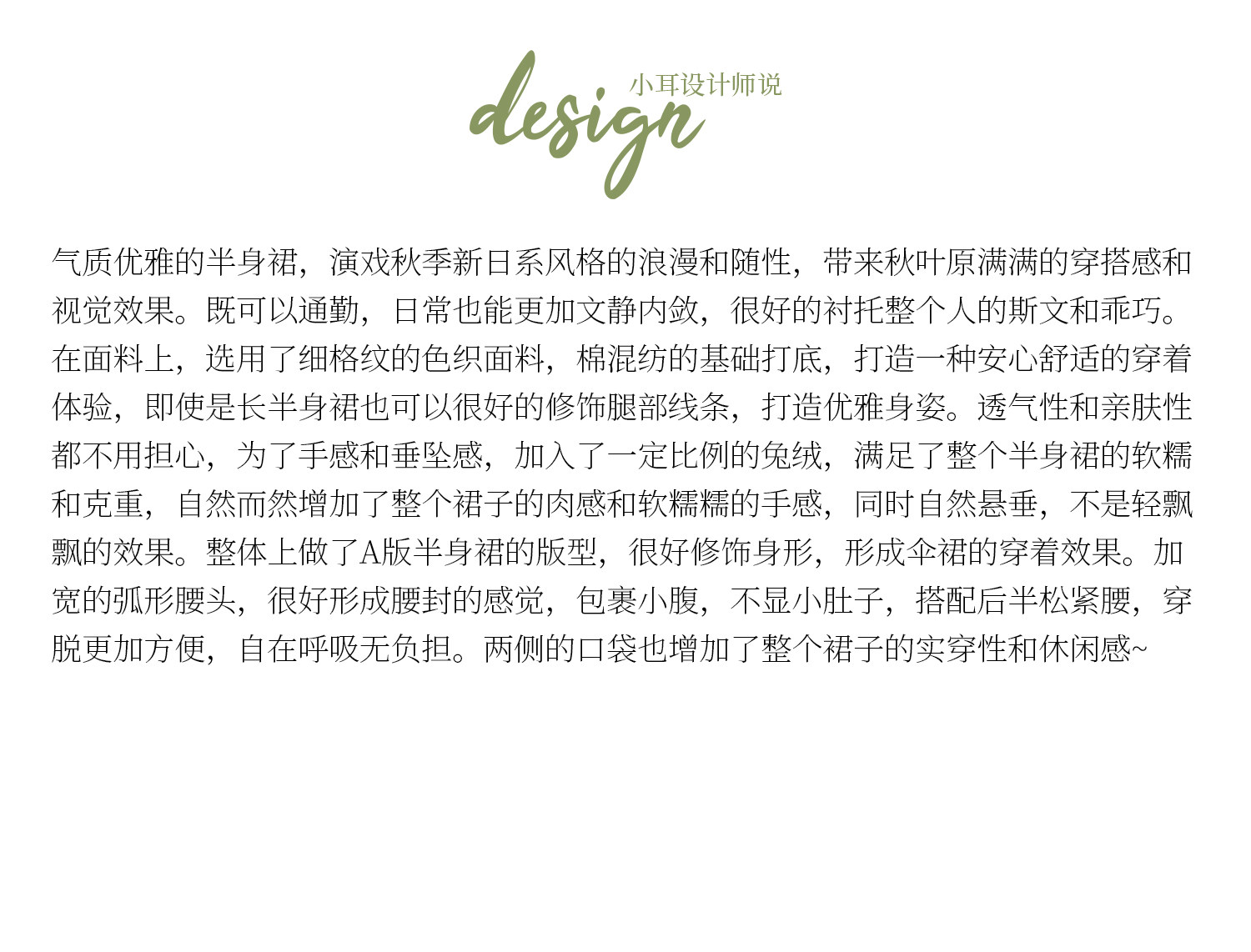 design

小耳设计师说

气质优雅的半身裙，演戏秋季新日系风格的浪漫和随性，带来秋叶原满满的穿搭感和视觉效果。既可以通勤，日常也能更加文静内敛，很好的衬托整个人的斯文和乖巧。在面料上，选用了细格纹的色织面料，棉混纺的基础打底，打造一种安心舒适的穿着体验，即使是长半身裙也可以很好的修饰腿部线条，打造优雅身姿。透气性和亲肤性都不用担心，为了手感和垂坠感，加入了一定比例的兔绒，满足了整个半身裙的软糯和克重，自然而然增加了整个裙子的肉感和软糯糯的手感，同时自然悬垂，不是轻飘飘的效果。整体上做了A版半身裙的版型，很好修饰身形，形成伞裙的穿着效果。加宽的弧形腰头，很好形成腰封的感觉，包裹小腹，不显小肚子，搭配后半松紧腰，穿脱更加方便，自在呼吸无负担。两侧的口袋也增加了整个裙子的实穿性和休闲感~